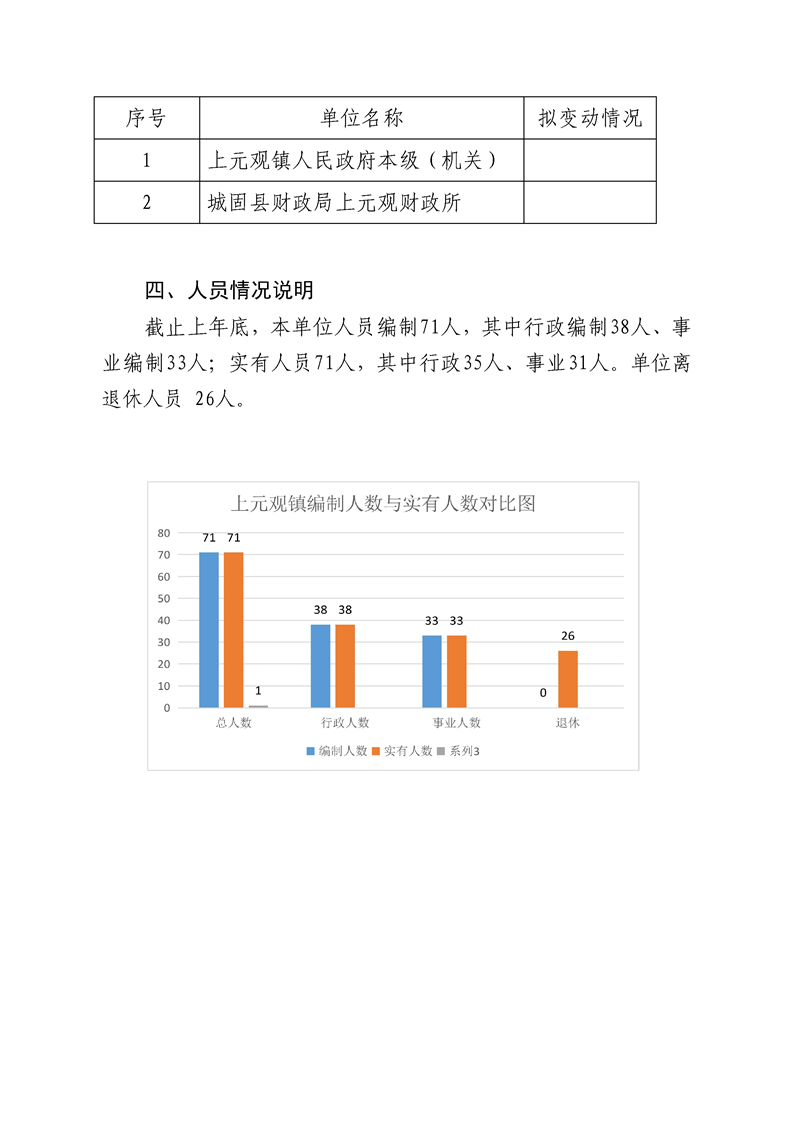 | 序号 | 单位名称 | 拟变动情况 |
|---|---|---|
| 1 | 上元观镇人民政府本级（机关） | |
| 2 | 城固县财政局上元观财政所 | |

四、人员情况说明

截止上年底，本单位人员编制71人，其中行政编制38人、事业编制33人；实有人员71人，其中行政35人、事业31人。单位离退休人员 26人。

上元观镇编制人数与实有人数对比图

80
70
60
50
40
30
20
10
0

71 71 1
38 38
33 33
0 26

总人数 行政人数 事业人数 退休

编制人数 实有人数 系列3